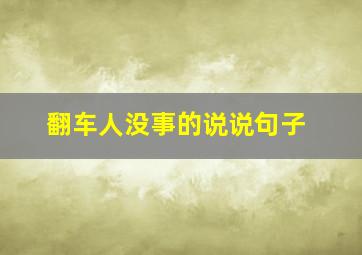 翻车人没事的说说句子